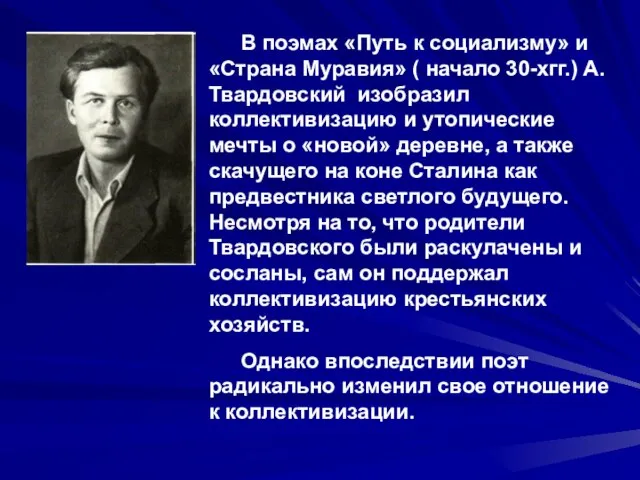 В поэмах «Путь к социализму» и «Страна Муравия» ( начало 30-хгг.) А. Твардовский изобразил коллективизацию и утопические мечты о «новой» деревне, а также скачущего на коне Сталина как предвестника светлого будущего. Несмотря на то, что родители Твардовского были раскулачены и сосланы, сам он поддержал коллективизацию крестьянских хозяйств.

Однако впоследствии поэт радикально изменил свое отношение к коллективизации.